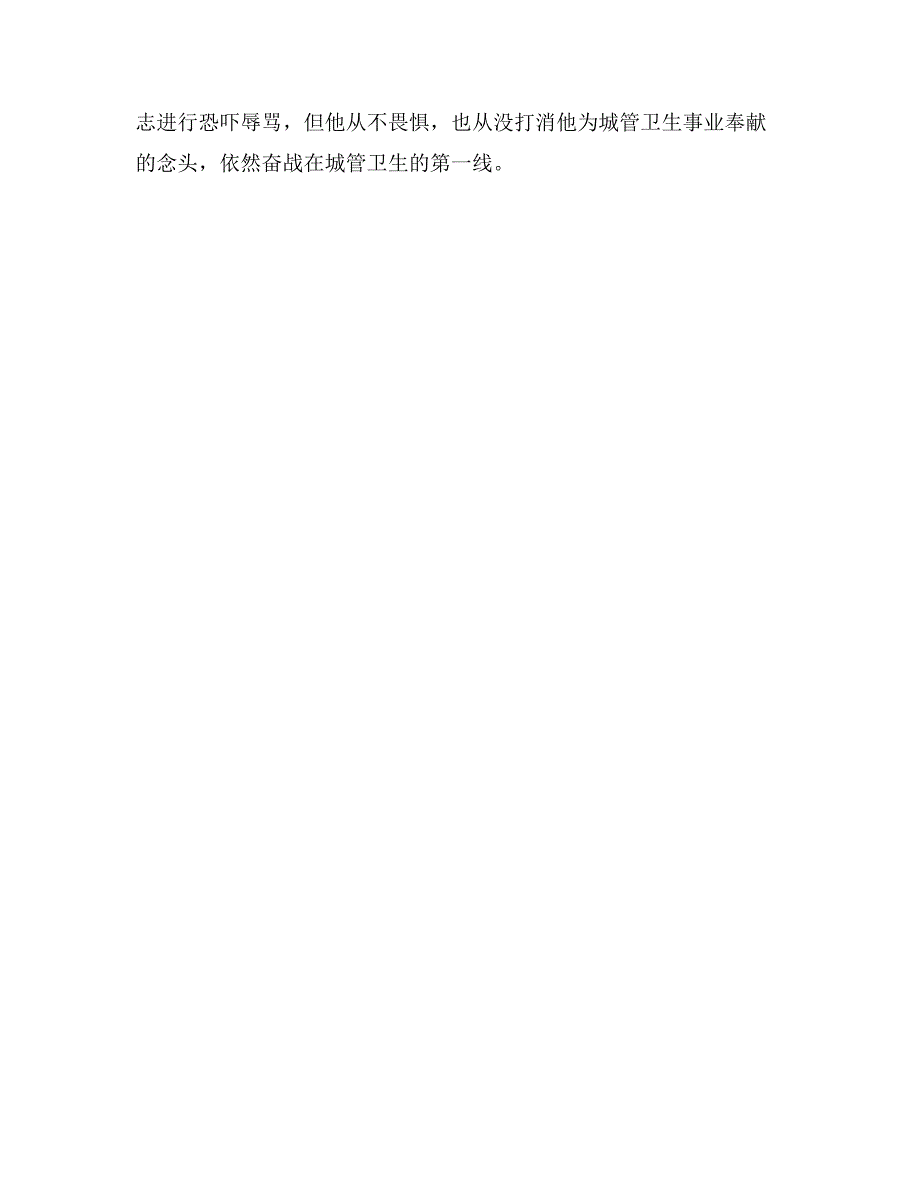 志进行恐吓辱骂，但他从不畏惧，也从没打消他为城管卫生事业奉献的念头，依然奋战在城管卫生的第一线。